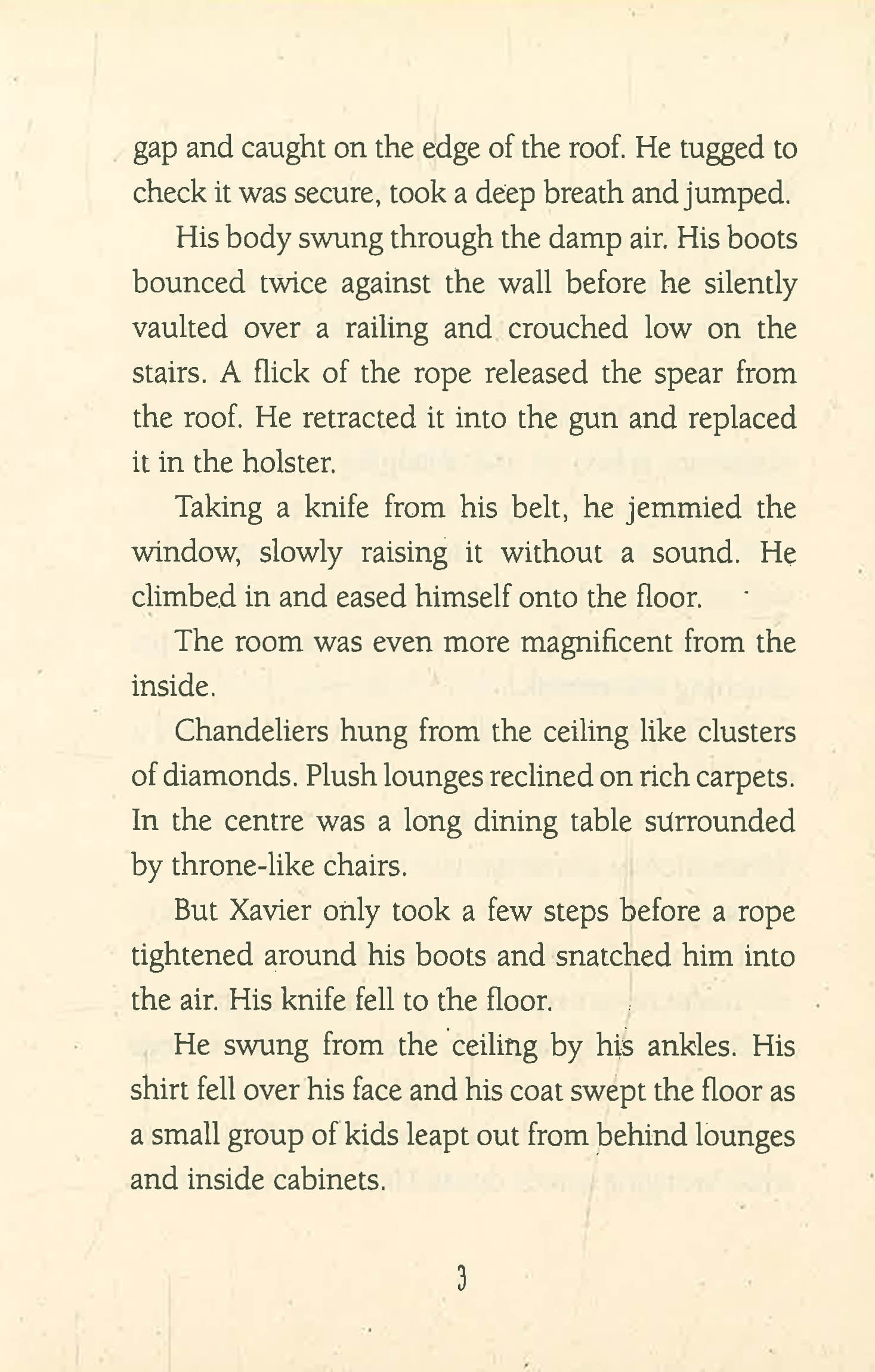 gap and caught on the edge of the roof. He tugged to check it was secure, took a deep breath and jumped.

His body swung through the damp air. His boots bounced twice against the wall before he silently vaulted over a railing and crouched low on the stairs. A flick of the rope released the spear from the roof. He retracted it into the gun and replaced it in the holster.

Taking a knife from his belt, he jemmied the window, slowly raising it without a sound. He climbed in and eased himself onto the floor.

The room was even more magnificent from the inside.

Chandeliers hung from the ceiling like clusters of diamonds. Plush lounges reclined on rich carpets. In the centre was a long dining table surrounded by throne-like chairs.

But Xavier only took a few steps before a rope tightened around his boots and snatched him into the air. His knife fell to the floor.

He swung from the ceiling by his ankles. His shirt fell over his face and his coat swept the floor as a small group of kids leapt out from behind lounges and inside cabinets.

3